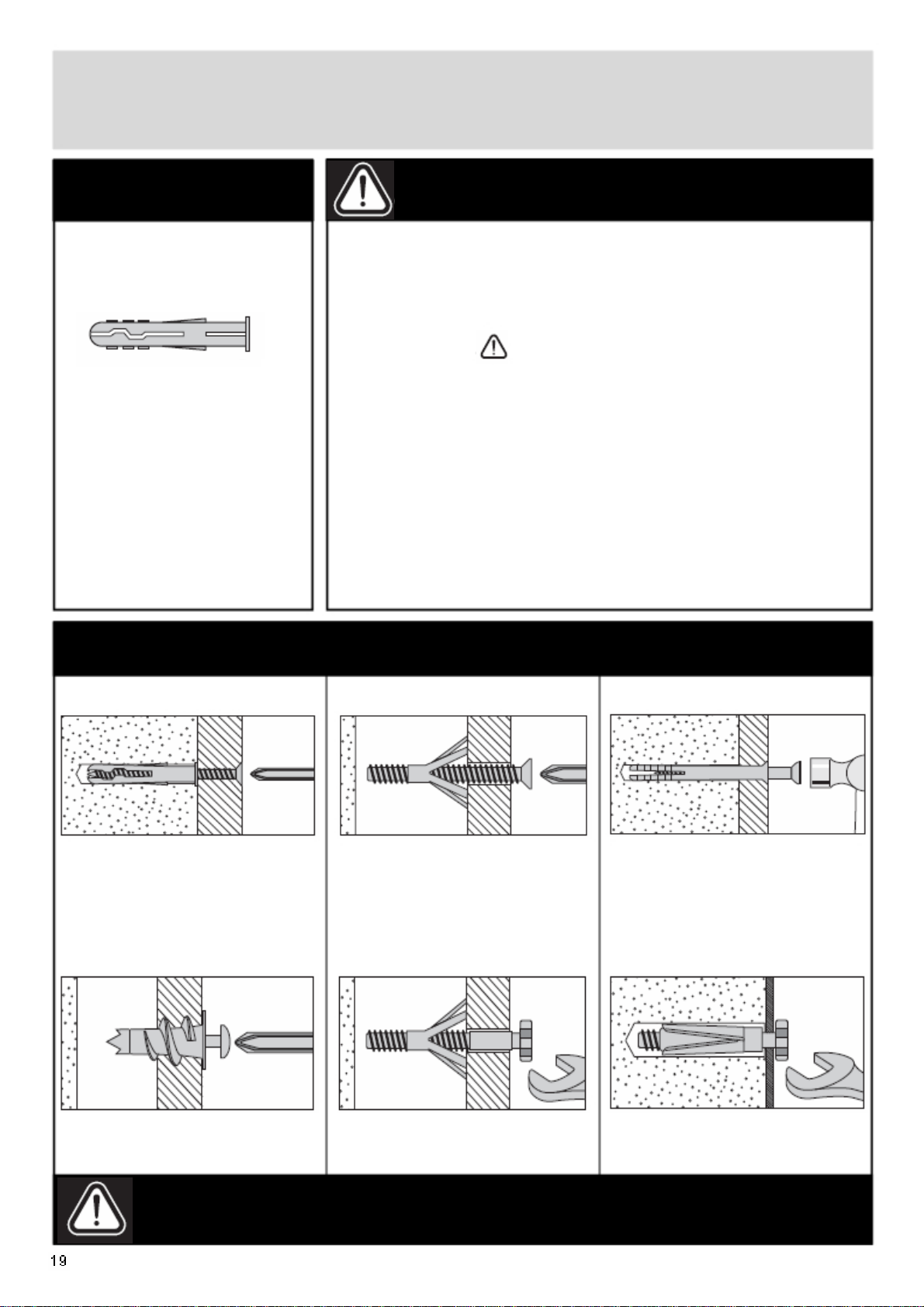 19